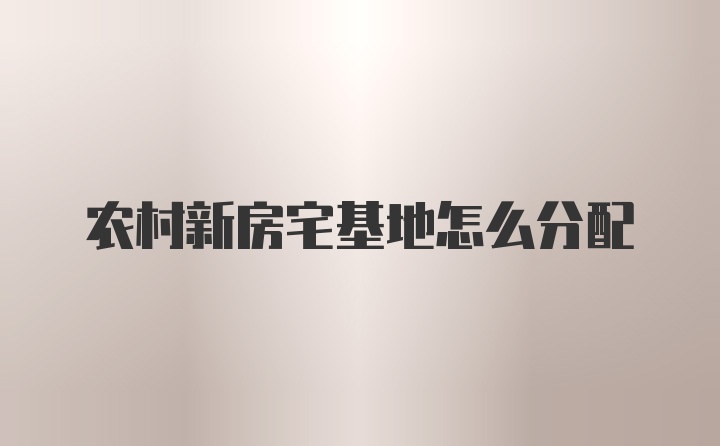 农村新房宅基地怎么分配